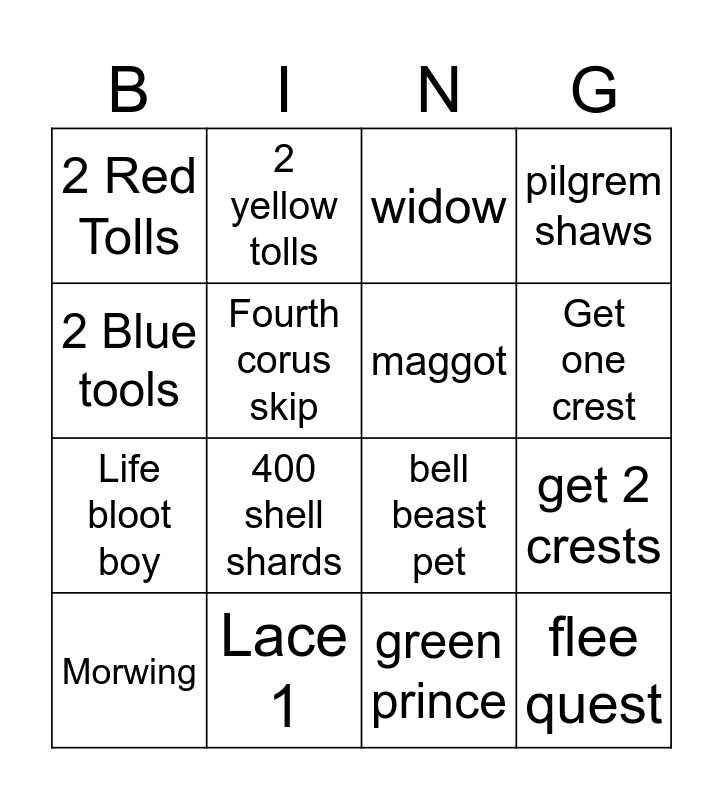 | B | I | N | G |
|---|---|---|---|
| 2 Red Tolls | 2 yellow tolls | widow | pilgrem shaws |
| 2 Blue tools | Fourth corus skip | maggot | Get one crest |
| Life bloot boy | 400 shell shards | bell beast pet | get 2 crests |
| Morwing | Lace 1 | green prince | flee quest |